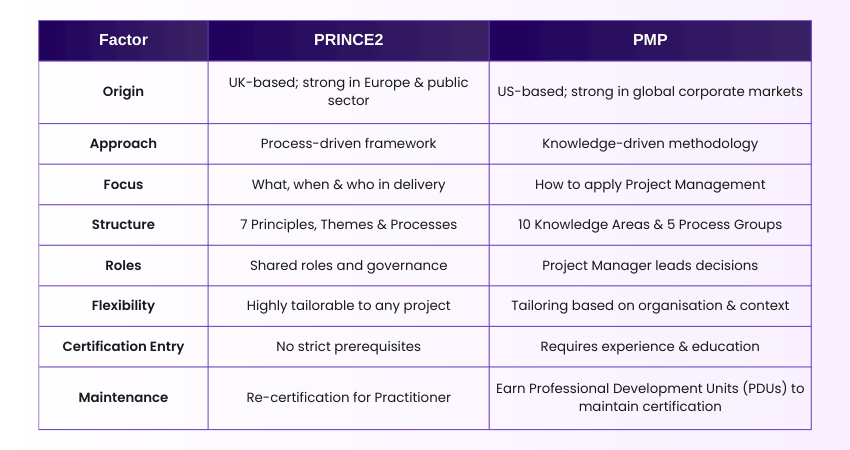 | Factor | PRINCE2 | PMP |
|---|---|---|
| Origin | UK-based; strong in Europe & public sector | US-based; strong in global corporate markets |
| Approach | Process-driven framework | Knowledge-driven methodology |
| Focus | What, when & who in delivery | How to apply Project Management |
| Structure | 7 Principles, Themes & Processes | 10 Knowledge Areas & 5 Process Groups |
| Roles | Shared roles and governance | Project Manager leads decisions |
| Flexibility | Highly tailorable to any project | Tailoring based on organisation & context |
| Certification Entry | No strict prerequisites | Requires experience & education |
| Maintenance | Re-certification for Practitioner | Earn Professional Development Units (PDUs) to maintain certification |